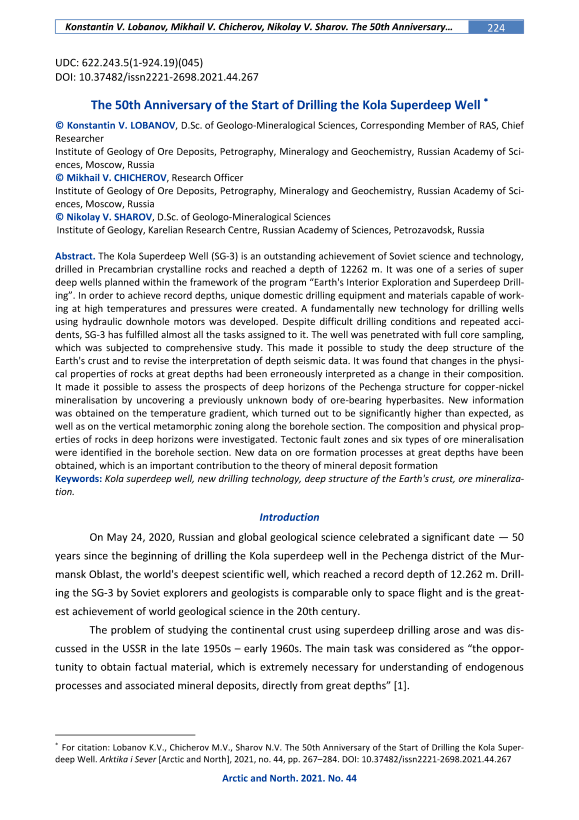 Konstantin V. Lobanov, Mikhail V. Chicherov, Nikolay V. Sharov. The 50th Anniversary... 224

UDC: 622.243.5(1-924.19)(045)
DOI: 10.37482/issn2221-2698.2021.44.267

The 50th Anniversary of the Start of Drilling the Kola Superdeep Well *

© Konstantin V. LOBANOV, D.Sc. of Geologo-Mineralogical Sciences, Corresponding Member of RAS, Chief Researcher
Institute of Geology of Ore Deposits, Petrography, Mineralogy and Geochemistry, Russian Academy of Sciences, Moscow, Russia
© Mikhail V. CHICHEROV, Research Officer
Institute of Geology of Ore Deposits, Petrography, Mineralogy and Geochemistry, Russian Academy of Sciences, Moscow, Russia
© Nikolay V. SHAROV, D.Sc. of Geologo-Mineralogical Sciences
Institute of Geology, Karelian Research Centre, Russian Academy of Sciences, Petrozavodsk, Russia

Abstract. The Kola Superdeep Well (SG-3) is an outstanding achievement of Soviet science and technology, drilled in Precambrian crystalline rocks and reached a depth of 12262 m. It was one of a series of super deep wells planned within the framework of the program "Earth's Interior Exploration and Superdeep Drilling". In order to achieve record depths, unique domestic drilling equipment and materials capable of working at high temperatures and pressures were created. A fundamentally new technology for drilling wells using hydraulic downhole motors was developed. Despite difficult drilling conditions and repeated accidents, SG-3 has fulfilled almost all the tasks assigned to it. The well was penetrated with full core sampling, which was subjected to comprehensive study. This made it possible to study the deep structure of the Earth's crust and to revise the interpretation of depth seismic data. It was found that changes in the physical properties of rocks at great depths had been erroneously interpreted as a change in their composition. It made it possible to assess the prospects of deep horizons of the Pechenga structure for copper-nickel mineralisation by uncovering a previously unknown body of ore-bearing hyperbasites. New information was obtained on the temperature gradient, which turned out to be significantly higher than expected, as well as on the vertical metamorphic zoning along the borehole section. The composition and physical properties of rocks in deep horizons were investigated. Tectonic fault zones and six types of ore mineralisation were identified in the borehole section. New data on ore formation processes at great depths have been obtained, which is an important contribution to the theory of mineral deposit formation
Keywords: Kola superdeep well, new drilling technology, deep structure of the Earth's crust, ore mineralization.

Introduction

On May 24, 2020, Russian and global geological science celebrated a significant date — 50 years since the beginning of drilling the Kola superdeep well in the Pechenga district of the Murmansk Oblast, the world's deepest scientific well, which reached a record depth of 12.262 m. Drilling the SG-3 by Soviet explorers and geologists is comparable only to space flight and is the greatest achievement of world geological science in the 20th century.

The problem of studying the continental crust using superdeep drilling arose and was discussed in the USSR in the late 1950s – early 1960s. The main task was considered as "the opportunity to obtain factual material, which is extremely necessary for understanding of endogenous processes and associated mineral deposits, directly from great depths" [1].

* For citation: Lobanov K.V., Chicherov M.V., Sharov N.V. The 50th Anniversary of the Start of Drilling the Kola Superdeep Well. Arktika i Sever [Arctic and North], 2021, no. 44, pp. 267–284. DOI: 10.37482/issn2221-2698.2021.44.267

Arctic and North. 2021. No. 44